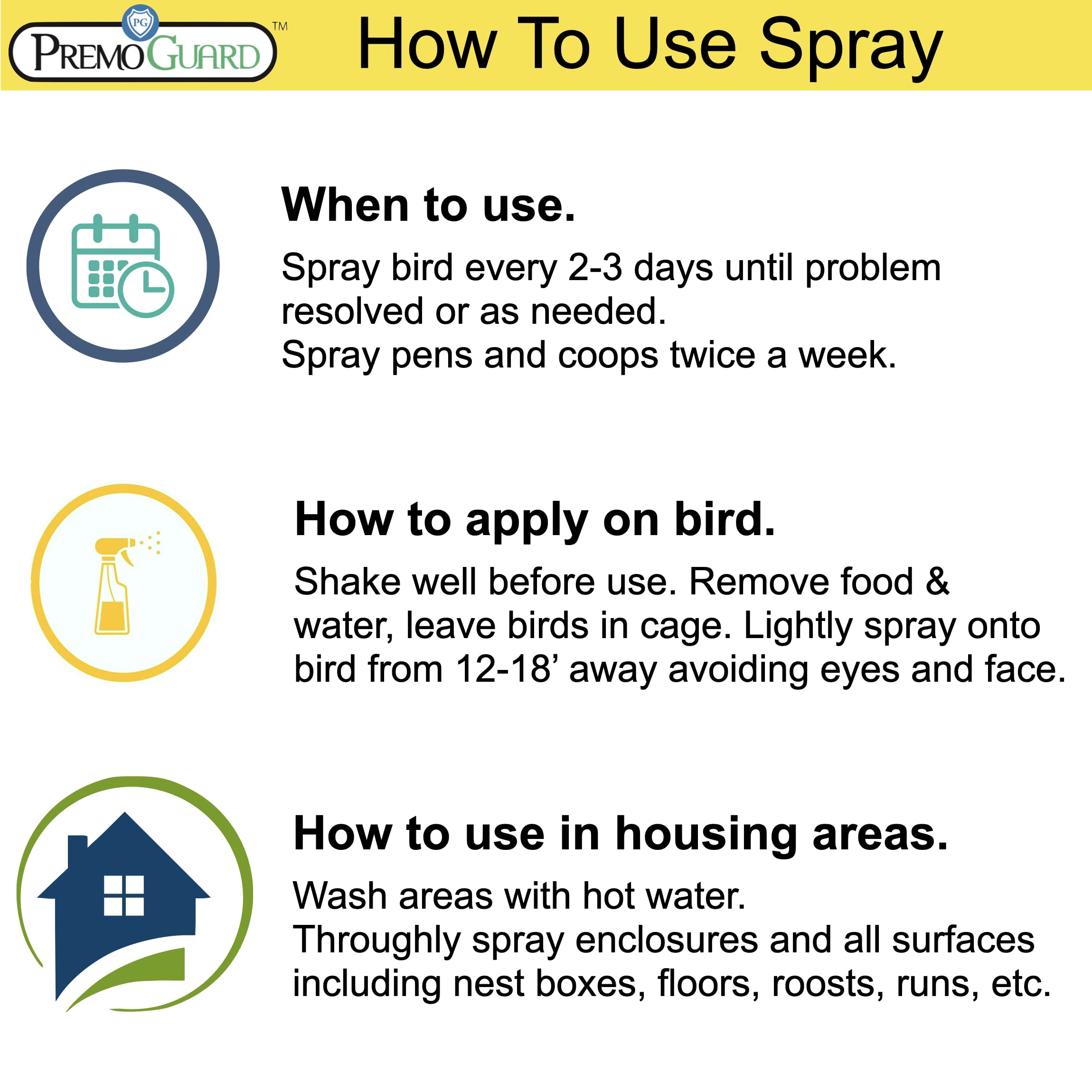 PG
PREMO GUARD™

How To Use Spray

When to use.

Spray bird every 2-3 days until problem resolved or as needed.
Spray pens and coops twice a week.

How to apply on bird.

Shake well before use. Remove food & water, leave birds in cage. Lightly spray onto bird from 12-18’ away avoiding eyes and face.

How to use in housing areas.

Wash areas with hot water.
Throughly spray enclosures and all surfaces including nest boxes, floors, roosts, runs, etc.